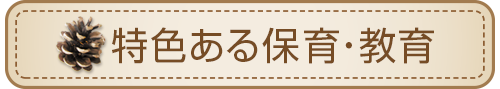 特色ある保育･教育